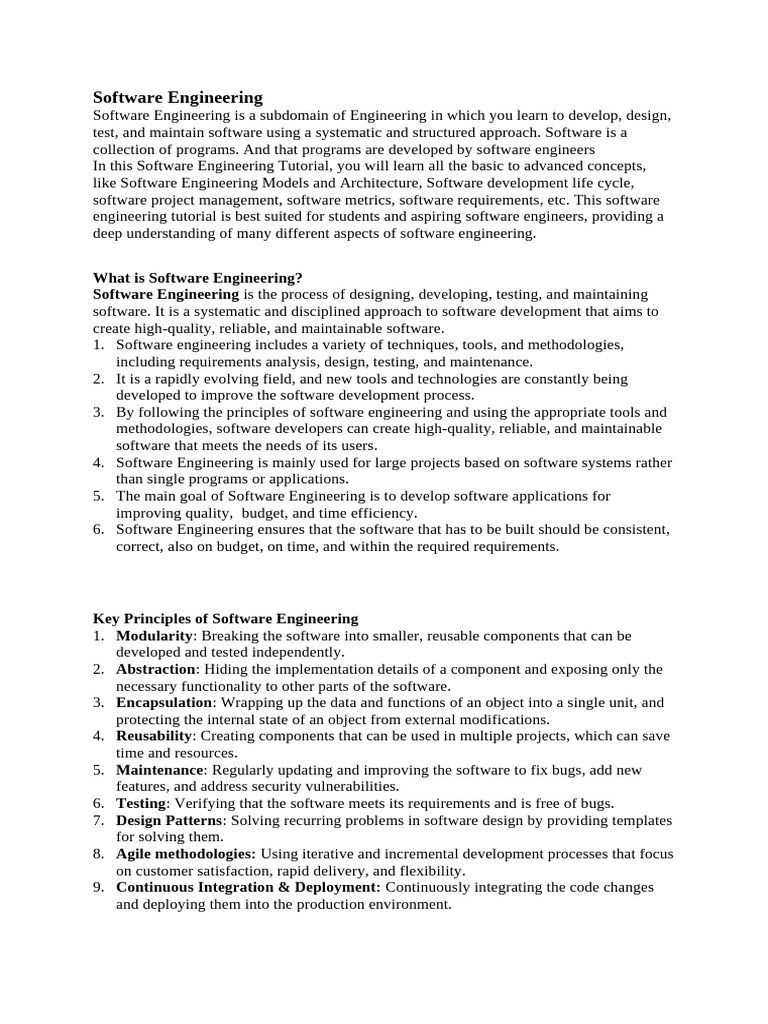 Software Engineering
Software Engineering is a subdomain of Engineering in which you learn to develop, design, test, and maintain software using a systematic and structured approach. Software is a collection of programs. And that programs are developed by software engineers
In this Software Engineering Tutorial, you will learn all the basic to advanced concepts, like Software Engineering Models and Architecture, Software development life cycle, software project management, software metrics, software requirements, etc. This software engineering tutorial is best suited for students and aspiring software engineers, providing a deep understanding of many different aspects of software engineering.

What is Software Engineering?
Software Engineering is the process of designing, developing, testing, and maintaining software. It is a systematic and disciplined approach to software development that aims to create high-quality, reliable, and maintainable software.
1. Software engineering includes a variety of techniques, tools, and methodologies, including requirements analysis, design, testing, and maintenance.
2. It is a rapidly evolving field, and new tools and technologies are constantly being developed to improve the software development process.
3. By following the principles of software engineering and using the appropriate tools and methodologies, software developers can create high-quality, reliable, and maintainable software that meets the needs of its users.
4. Software Engineering is mainly used for large projects based on software systems rather than single programs or applications.
5. The main goal of Software Engineering is to develop software applications for improving quality, budget, and time efficiency.
6. Software Engineering ensures that the software that has to be built should be consistent, correct, also on budget, on time, and within the required requirements.

Key Principles of Software Engineering
1. Modularity: Breaking the software into smaller, reusable components that can be developed and tested independently.
2. Abstraction: Hiding the implementation details of a component and exposing only the necessary functionality to other parts of the software.
3. Encapsulation: Wrapping up the data and functions of an object into a single unit, and protecting the internal state of an object from external modifications.
4. Reusability: Creating components that can be used in multiple projects, which can save time and resources.
5. Maintenance: Regularly updating and improving the software to fix bugs, add new features, and address security vulnerabilities.
6. Testing: Verifying that the software meets its requirements and is free of bugs.
7. Design Patterns: Solving recurring problems in software design by providing templates for solving them.
8. Agile methodologies: Using iterative and incremental development processes that focus on customer satisfaction, rapid delivery, and flexibility.
9. Continuous Integration & Deployment: Continuously integrating the code changes and deploying them into the production environment.